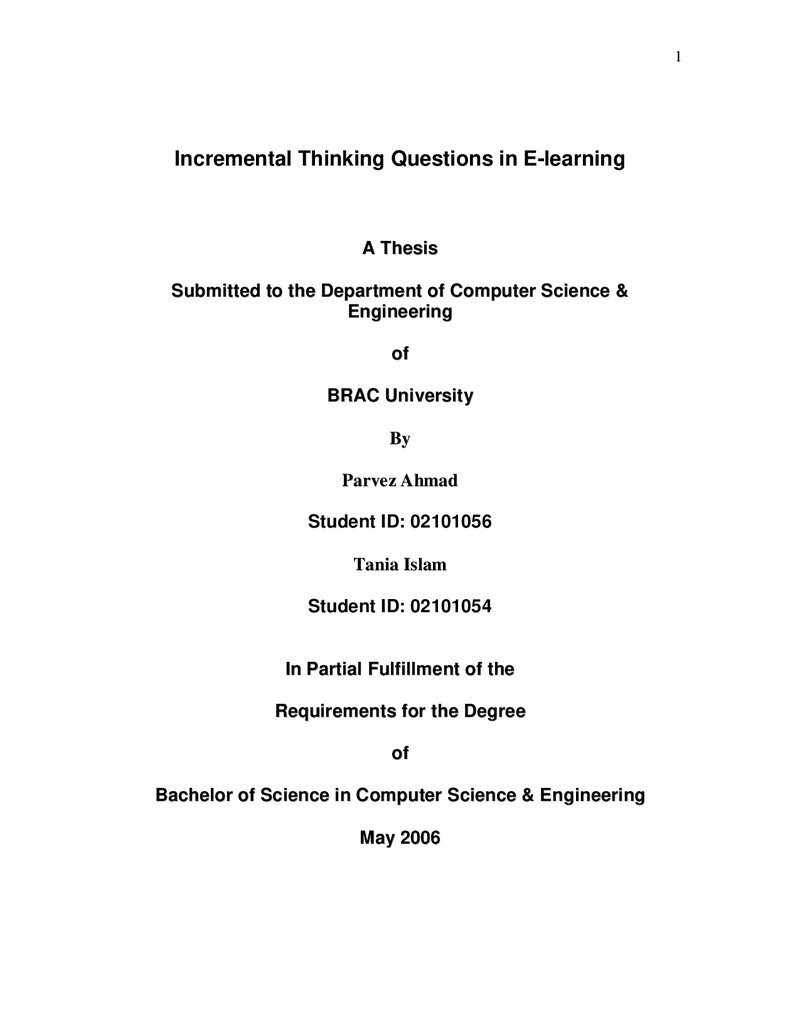 1

Incremental Thinking Questions in E-learning

A Thesis

Submitted to the Department of Computer Science & Engineering

of

BRAC University

By

Parvez Ahmad

Student ID: 02101056

Tania Islam

Student ID: 02101054

In Partial Fulfillment of the

Requirements for the Degree

of

Bachelor of Science in Computer Science & Engineering

May 2006